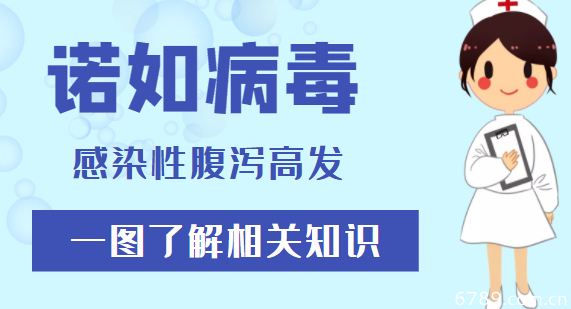 诺如病毒

感染性腹泻高发

一图了解相关知识

6789.com.cn